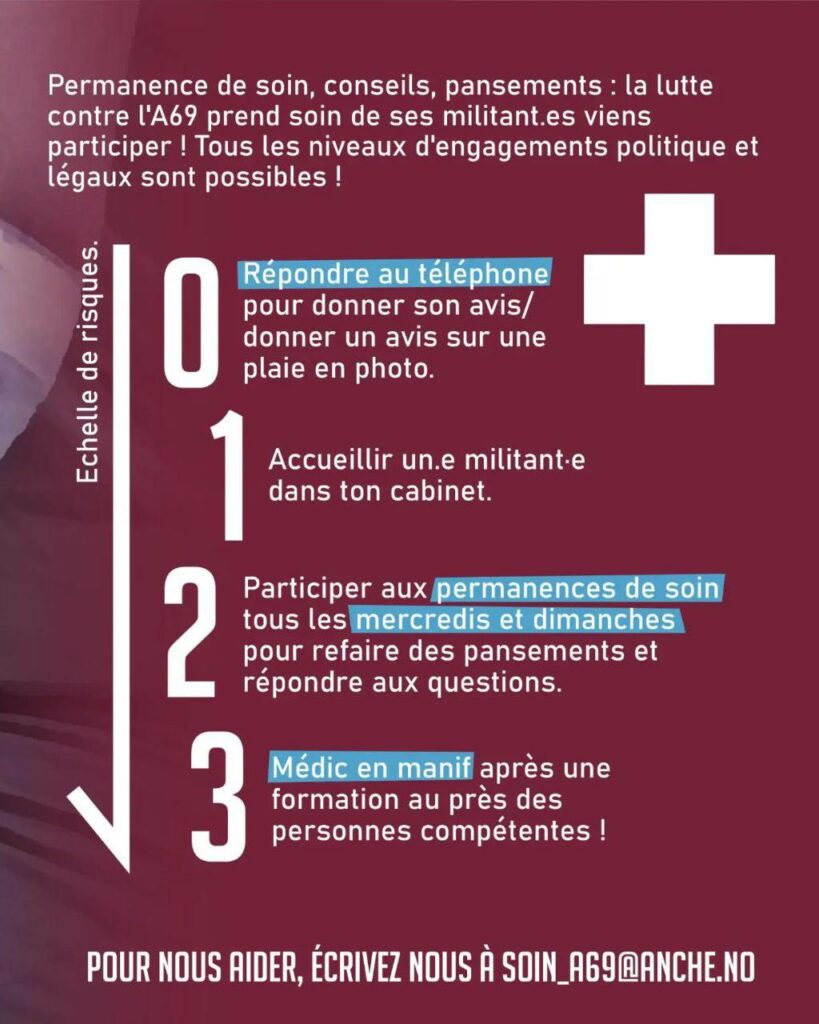 Permanence de soin, conseils, pansements : la lutte contre l'A69 prend soin de ses militant.es viens participer ! Tous les niveaux d'engagements politique et légaux sont possibles !

Echelle de risques.

0 Répondre au téléphone pour donner son avis/ donner un avis sur une plaie en photo.

1 Accueillir un.e militant·e dans ton cabinet.

2 Participer aux permanences de soin tous les mercredis et dimanches pour refaire des pansements et répondre aux questions.

3 Médic en manif après une formation au près des personnes compétentes !

POUR NOUS AIDER, ÉCRIVEZ NOUS À SOIN_A69@ANCHE.NO